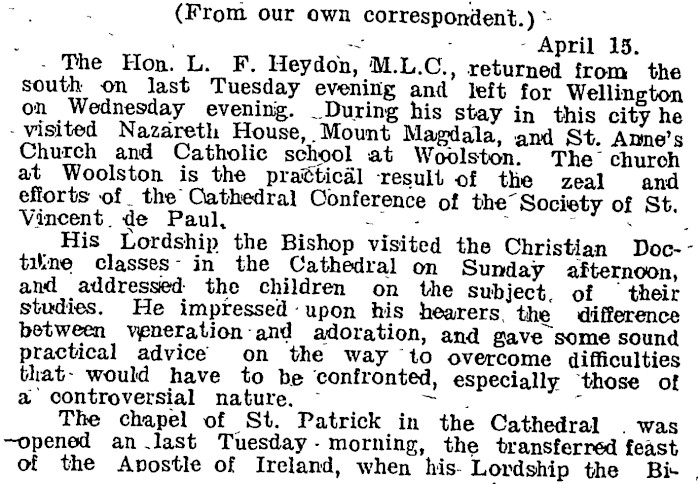 (From our own correspondent.)

April 15.

The Hon. L. F. Heydon, M.L.C., returned from the south on last Tuesday evening and left for Wellington on Wednesday evening. During his stay in this city he visited Nazareth House, Mount Magdala, and St. Anne's Church and Catholic school at Woolston. The church at Woolston is the practical result of the zeal and efforts of the Cathedral Conference of the Society of St. Vincent de Paul.

His Lordship the Bishop visited the Christian Doctrine classes in the Cathedral on Sunday afternoon, and addressed the children on the subject of their studies. He impressed upon his hearers the difference between veneration and adoration, and gave some sound practical advice on the way to overcome difficulties that would have to be confronted, especially those of a controversial nature.

The chapel of St. Patrick in the Cathedral was opened an last Tuesday morning, the transferred feast of the Apostle of Ireland, when his Lordship the Bi-